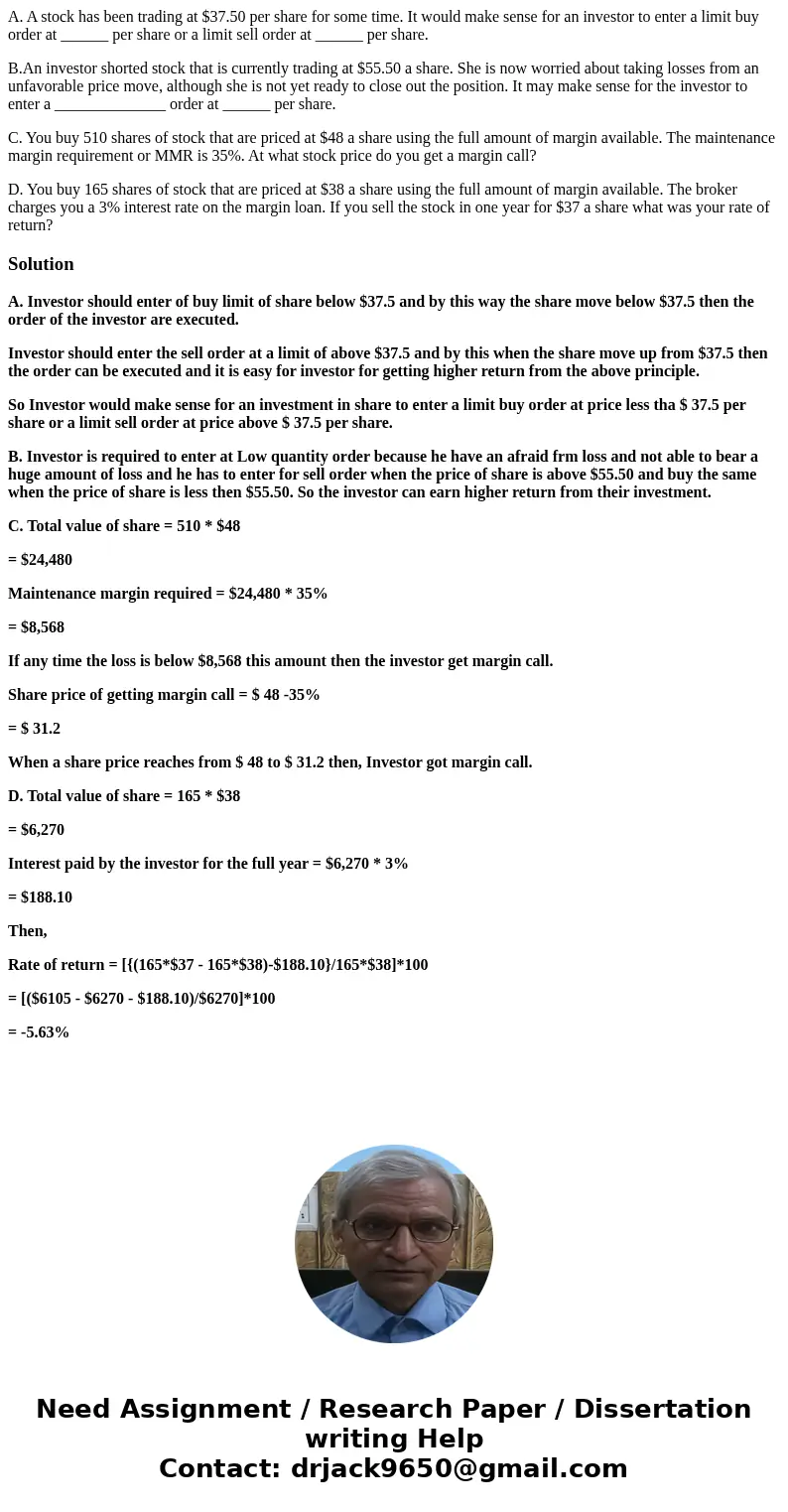 A. A stock has been trading at \$37.50 per share for some time. It would make sense for an investor to enter a limit buy order at ______ per share or a limit sell order at ______ per share.

B.An investor shorted stock that is currently trading at \$55.50 a share. She is now worried about taking losses from an unfavorable price move, although she is not yet ready to close out the position. It may make sense for the investor to enter a ______________ order at ______ per share.

C. You buy 510 shares of stock that are priced at \$48 a share using the full amount of margin available. The maintenance margin requirement or MMR is 35%. At what stock price do you get a margin call?

D. You buy 165 shares of stock that are priced at \$38 a share using the full amount of margin available. The broker charges you a 3% interest rate on the margin loan. If you sell the stock in one year for \$37 a share what was your rate of return?

Solution

A. Investor should enter of buy limit of share below \$37.5 and by this way the share move below \$37.5 then the order of the investor are executed.

Investor should enter the sell order at a limit of above \$37.5 and by this when the share move up from \$37.5 then the order can be executed and it is easy for investor for getting higher return from the above principle.

So Investor would make sense for an investment in share to enter a limit buy order at price less tha \$ 37.5 per share or a limit sell order at price above \$ 37.5 per share.

B. Investor is required to enter at Low quantity order because he have an afraid frm loss and not able to bear a huge amount of loss and he has to enter for sell order when the price of share is above \$55.50 and buy the same when the price of share is less then \$55.50. So the investor can earn higher return from their investment.

C. Total value of share = 510 * \$48

= \$24,480

Maintenance margin required = \$24,480 * 35%

= \$8,568

If any time the loss is below \$8,568 this amount then the investor get margin call.

Share price of getting margin call = \$ 48 -35%

= \$ 31.2

When a share price reaches from \$ 48 to \$ 31.2 then, Investor got margin call.

D. Total value of share = 165 * \$38

= \$6,270

Interest paid by the investor for the full year = \$6,270 * 3%

= \$188.10

Then,

Rate of return = [{(165*\$37 - 165*\$38)-\$188.10}/165*\$38]*100

= [(\$6105 - \$6270 - \$188.10)/\$6270]*100

= -5.63%

Need Assignment / Research Paper / Dissertation writing Help
Contact: drjack9650@gmail.com